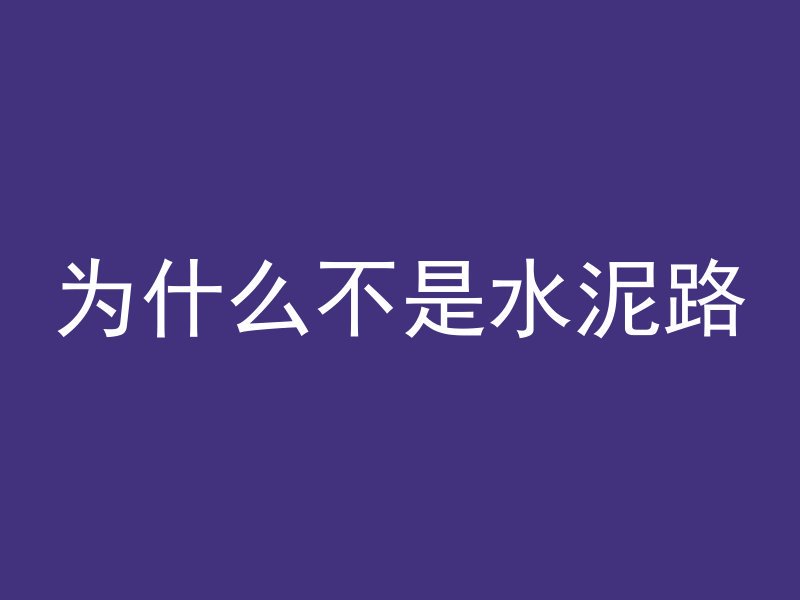 为什么不是水泥路